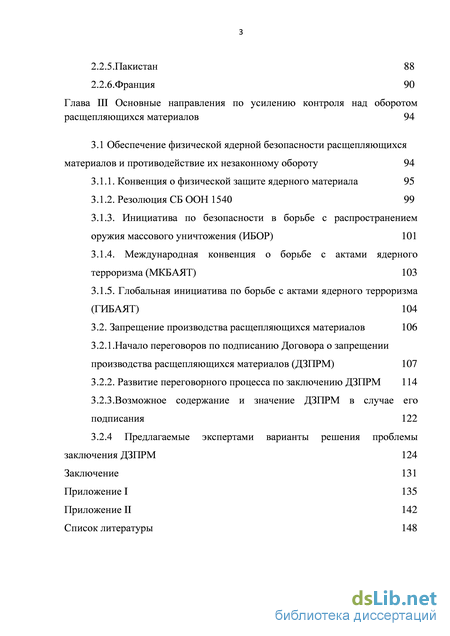 3

2.2.5.Пакистан 88

2.2.6.Франция 90

Глава III Основные направления по усилению контроля над оборотом расщепляющихся материалов 94

3.1 Обеспечение физической ядерной безопасности расщепляющихся материалов и противодействие их незаконному обороту 94

3.1.1. Конвенция о физической защите ядерного материала 95

3.1.2. Резолюция СБ ООН 1540 99

3.1.3. Инициатива по безопасности в борьбе с распространением оружия массового уничтожения (ИБОР) 101

3.1.4. Международная конвенция о борьбе с актами ядерного терроризма (МКБАЯТ) 103

3.1.5. Глобальная инициатива по борьбе с актами ядерного терроризма (ГИБАЯТ) 104

3.2. Запрещение производства расщепляющихся материалов 106

3.2.1.Начало переговоров по подписанию Договора о запрещении производства расщепляющихся материалов (ДЗПРМ) 107

3.2.2. Развитие переговорного процесса по заключению ДЗПРМ 114

3.2.3.Возможное содержание и значение ДЗПРМ в случае его подписания 122

3.2.4 Предлагаемые экспертами варианты решения проблемы заключения ДЗПРМ 124

Заключение 131

Приложение I 135

Приложение II 142

Список литературы 148

dsLib.net
библиотека диссертаций